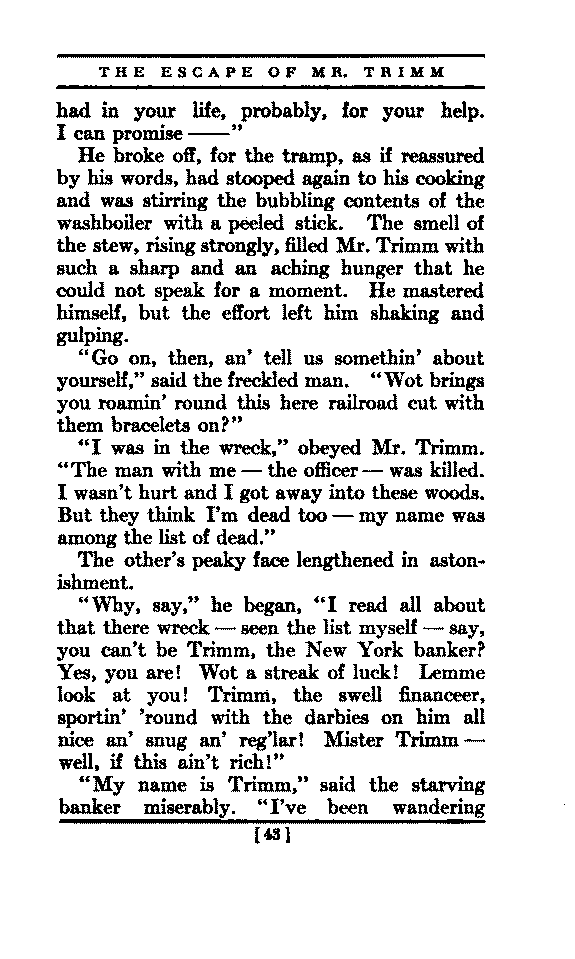 THE ESCAPE OF MR. TRIMM

had in your life, probably, for your help. I can promise ——"

He broke off, for the tramp, as if reassured by his words, had stooped again to his cooking and was stirring the bubbling contents of the washboiler with a peeled stick. The smell of the stew, rising strongly, filled Mr. Trimm with such a sharp and an aching hunger that he could not speak for a moment. He mastered himself, but the effort left him shaking and gulping.

"Go on, then, an' tell us somethin' about yourself," said the freckled man. "Wot brings you roamin' round this here railroad cut with them bracelets on?"

"I was in the wreck," obeyed Mr. Trimm. "The man with me — the officer — was killed. I wasn't hurt and I got away into these woods. But they think I'm dead too — my name was among the list of dead."

The other's peaky face lengthened in astonishment.

"Why, say," he began, "I read all about that there wreck — seen the list myself — say, you can't be Trimm, the New York banker? Yes, you are! Wot a streak of luck! Lemme look at you! Trimm, the swell financeer, sportin' 'round with the darbies on him all nice an' snug an' reg'lar! Mister Trimm — well, if this ain't rich!"

"My name is Trimm," said the starving banker miserably. "I've been wandering

[43]